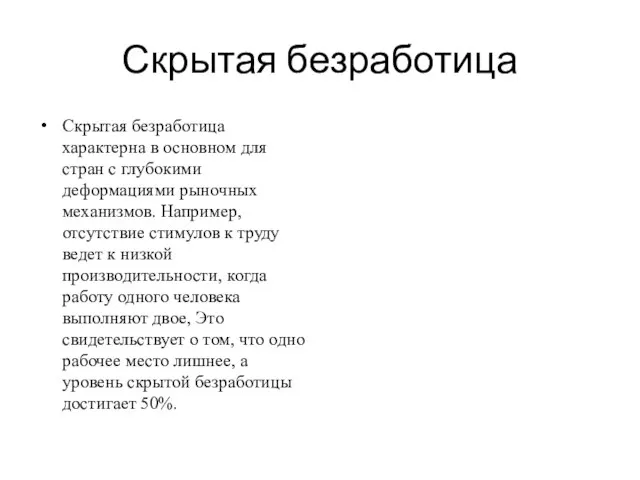 Скрытая безработица

• Скрытая безработица характерна в основном для стран с глубокими деформациями рыночных механизмов. Например, отсутствие стимулов к труду ведет к низкой производительности, когда работу одного человека выполняют двое, Это свидетельствует о том, что одно рабочее место лишнее, а уровень скрытой безработицы достигает 50%.